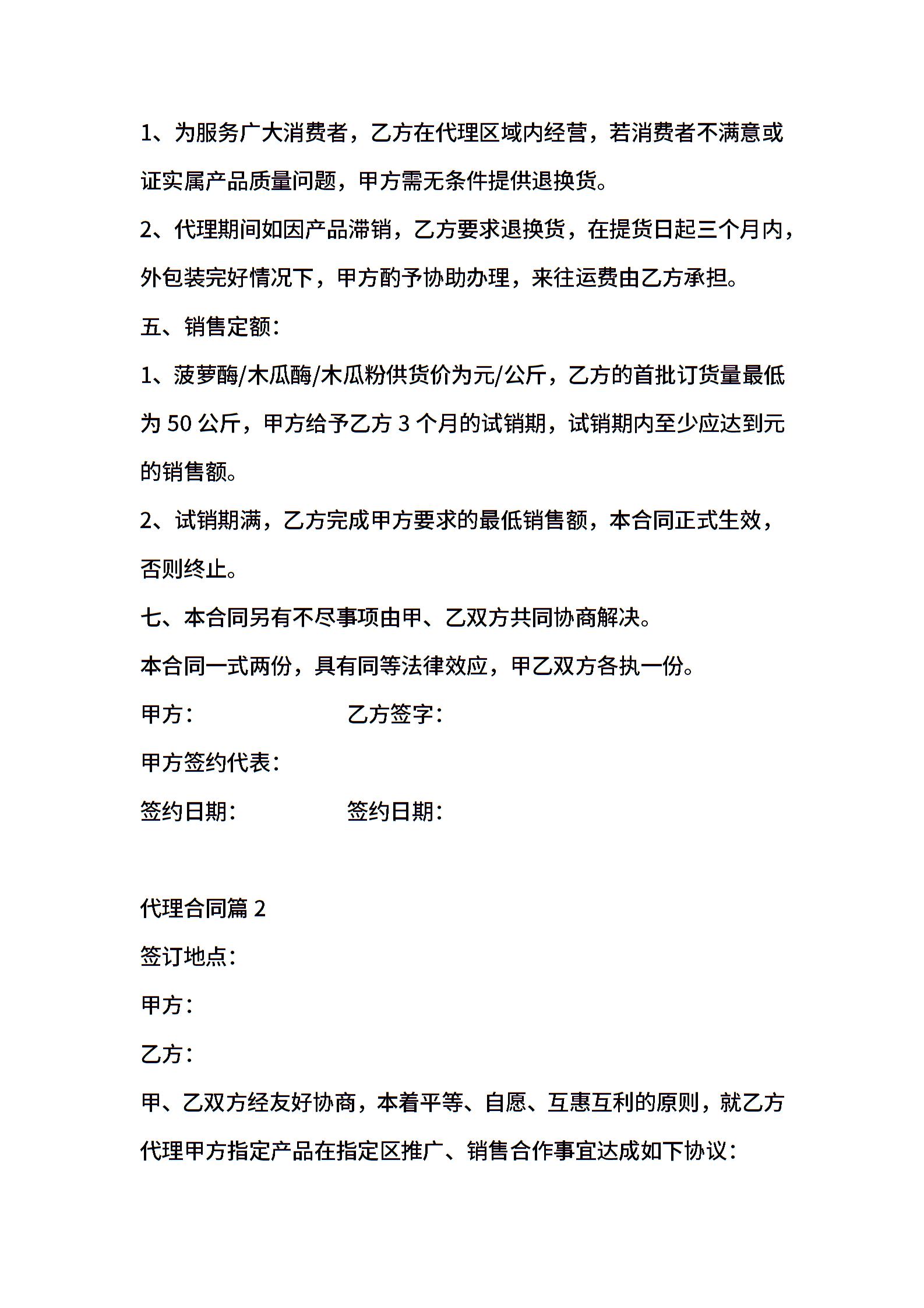 1、为服务广大消费者，乙方在代理区域内经营，若消费者不满意或证实属产品质量问题，甲方需无条件提供退换货。

2、代理期间如因产品滞销，乙方要求退换货，在提货日起三个月内，外包装完好情况下，甲方酌予协助办理，来往运费由乙方承担。

五、销售定额：

1、菠萝酶/木瓜酶/木瓜粉供货价为元/公斤，乙方的首批订货量最低为 50 公斤，甲方给予乙方 3 个月的试销期，试销期内至少应达到元的销售额。

2、试销期满，乙方完成甲方要求的最低销售额，本合同正式生效，否则终止。

七、本合同另有不尽事项由甲、乙双方共同协商解决。

本合同一式两份，具有同等法律效应，甲乙双方各执一份。

甲方：　　　　　乙方签字：

甲方签约代表：

签约日期：　　　　　签约日期：

代理合同篇 2

签订地点：

甲方：

乙方：

甲、乙双方经友好协商，本着平等、自愿、互惠互利的原则，就乙方代理甲方指定产品在指定区推广、销售合作事宜达成如下协议：